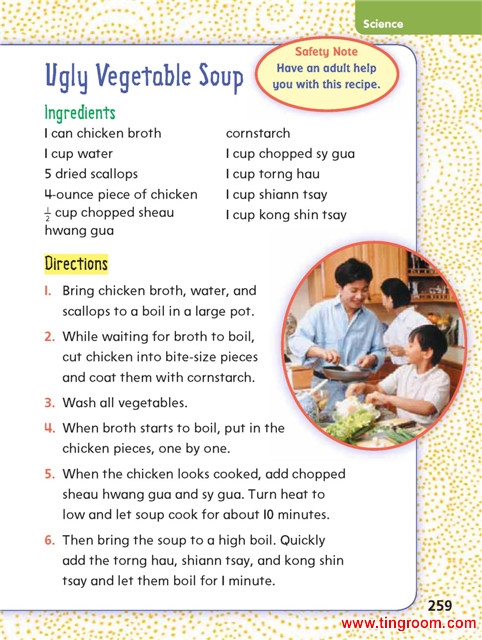 Science

Ugly Vegetable Soup

Safety Note
Have an adult help you with this recipe.

Ingredients

1 can chicken broth
1 cup water
5 dried scallops
4-ounce piece of chicken
$\frac{1}{2}$ cup chopped sheau hwang gua

cornstarch
1 cup chopped sy gua
1 cup torng hau
1 cup shiann tsay
1 cup kong shin tsay

Directions

1. Bring chicken broth, water, and scallops to a boil in a large pot.
2. While waiting for broth to boil, cut chicken into bite-size pieces and coat them with cornstarch.
3. Wash all vegetables.
4. When broth starts to boil, put in the chicken pieces, one by one.
5. When the chicken looks cooked, add chopped sheau hwang gua and sy gua. Turn heat to low and let soup cook for about 10 minutes.
6. Then bring the soup to a high boil. Quickly add the torng hau, shiann tsay, and kong shin tsay and let them boil for 1 minute.

259
www.tingroom.com